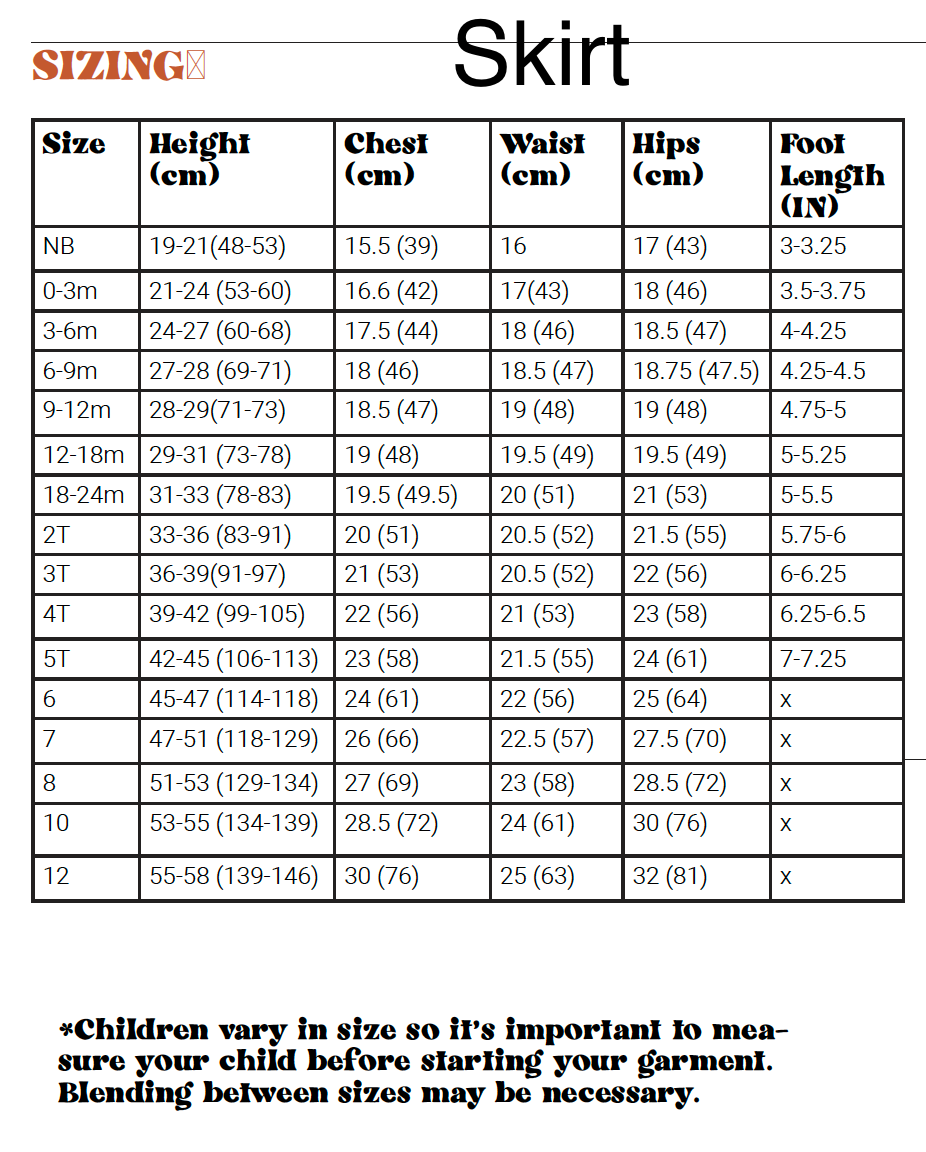 SIZING

Skirt

| Size | Height (cm) | Chest (cm) | Waist (cm) | Hips (cm) | Foot Length (IN) |
|---|---|---|---|---|---|
| NB | 19-21(48-53) | 15.5 (39) | 16 | 17 (43) | 3-3.25 |
| 0-3m | 21-24 (53-60) | 16.6 (42) | 17(43) | 18 (46) | 3.5-3.75 |
| 3-6m | 24-27 (60-68) | 17.5 (44) | 18 (46) | 18.5 (47) | 4-4.25 |
| 6-9m | 27-28 (69-71) | 18 (46) | 18.5 (47) | 18.75 (47.5) | 4.25-4.5 |
| 9-12m | 28-29(71-73) | 18.5 (47) | 19 (48) | 19 (48) | 4.75-5 |
| 12-18m | 29-31 (73-78) | 19 (48) | 19.5 (49) | 19.5 (49) | 5-5.25 |
| 18-24m | 31-33 (78-83) | 19.5 (49.5) | 20 (51) | 21 (53) | 5-5.5 |
| 2T | 33-36 (83-91) | 20 (51) | 20.5 (52) | 21.5 (55) | 5.75-6 |
| 3T | 36-39(91-97) | 21 (53) | 20.5 (52) | 22 (56) | 6-6.25 |
| 4T | 39-42 (99-105) | 22 (56) | 21 (53) | 23 (58) | 6.25-6.5 |
| 5T | 42-45 (106-113) | 23 (58) | 21.5 (55) | 24 (61) | 7-7.25 |
| 6 | 45-47 (114-118) | 24 (61) | 22 (56) | 25 (64) | x |
| 7 | 47-51 (118-129) | 26 (66) | 22.5 (57) | 27.5 (70) | x |
| 8 | 51-53 (129-134) | 27 (69) | 23 (58) | 28.5 (72) | x |
| 10 | 53-55 (134-139) | 28.5 (72) | 24 (61) | 30 (76) | x |
| 12 | 55-58 (139-146) | 30 (76) | 25 (63) | 32 (81) | x |

*Children vary in size so it's important to measure your child before starting your garment. Blending between sizes may be necessary.